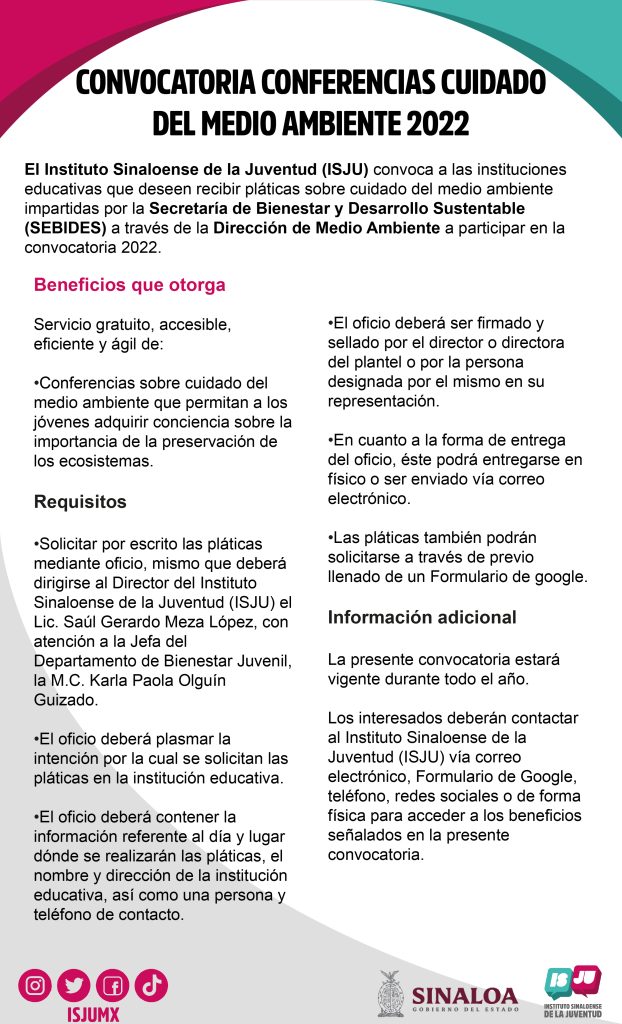 CONVOCATORIA CONFERENCIAS CUIDADO DEL MEDIO AMBIENTE 2022

El Instituto Sinaloense de la Juventud (ISJU) convoca a las instituciones educativas que deseen recibir pláticas sobre cuidado del medio ambiente impartidas por la Secretaría de Bienestar y Desarrollo Sustentable (SEBIDES) a través de la Dirección de Medio Ambiente a participar en la convocatoria 2022.

Beneficios que otorga

Servicio gratuito, accesible, eficiente y ágil de:

•Conferencias sobre cuidado del medio ambiente que permitan a los jóvenes adquirir conciencia sobre la importancia de la preservación de los ecosistemas.

Requisitos

•Solicitar por escrito las pláticas mediante oficio, mismo que deberá dirigirse al Director del Instituto Sinaloense de la Juventud (ISJU) el Lic. Saúl Gerardo Meza López, con atención a la Jefa del Departamento de Bienestar Juvenil, la M.C. Karla Paola Olguín Guizado.

•El oficio deberá plasmar la intención por la cual se solicitan las pláticas en la institución educativa.

•El oficio deberá contener la información referente al día y lugar dónde se realizarán las pláticas, el nombre y dirección de la institución educativa, así como una persona y teléfono de contacto.

•El oficio deberá ser firmado y sellado por el director o directora del plantel o por la persona designada por el mismo en su representación.

•En cuanto a la forma de entrega del oficio, éste podrá entregarse en físico o ser enviado vía correo electrónico.

•Las pláticas también podrán solicitarse a través de previo llenado de un Formulario de google.

Información adicional

La presente convocatoria estará vigente durante todo el año.

Los interesados deberán contactar al Instituto Sinaloense de la Juventud (ISJU) vía correo electrónico, Formulario de Google, teléfono, redes sociales o de forma física para acceder a los beneficios señalados en la presente convocatoria.

ISJUMX

SINALOA
GOBIERNO DEL ESTADO

ISJU
INSTITUTO SINALOENSE DE LA JUVENTUD